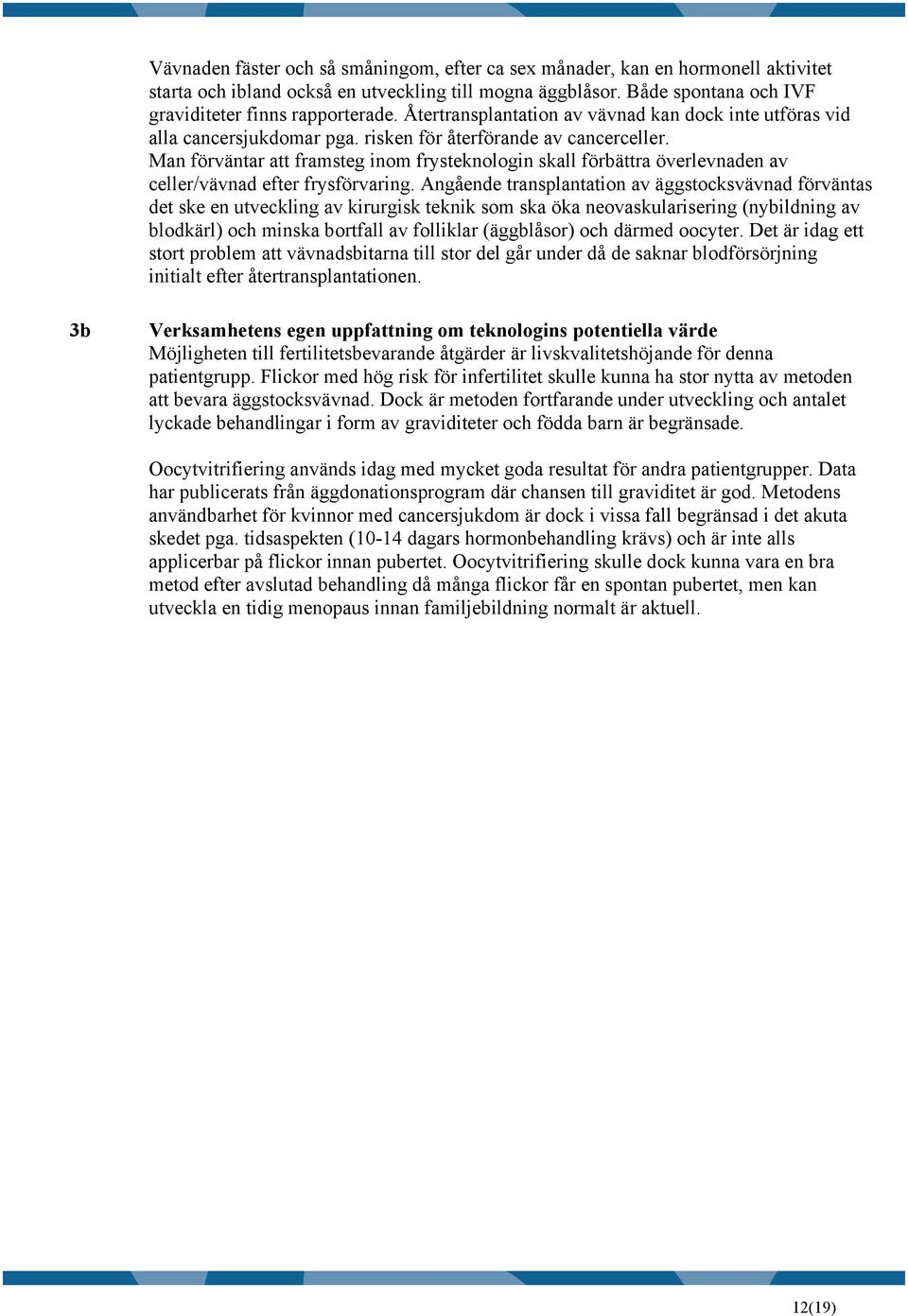 Vävnaden fäster och så småningom, efter ca sex månader, kan en hormonell aktivitet starta och ibland också en utveckling till mogna äggblåsor. Både spontana och IVF graviditeter finns rapporterade. Återtransplantation av vävnad kan dock inte utföras vid alla cancersjukdomar pga. risken för återförande av cancerceller.
Man förväntar att framsteg inom frysteknologin skall förbättra överlevnaden av celler/vävnad efter frysförvaring. Angående transplantation av äggstocksvävnad förväntas det ske en utveckling av kirurgisk teknik som ska öka neovaskularisering (nybildning av blodkärl) och minska bortfall av folliklar (äggblåsor) och därmed oocyter. Det är idag ett stort problem att vävnadsbitarna till stor del går under då de saknar blodförsörjning initialt efter återtransplantationen.

3b Verksamhetens egen uppfattning om teknologins potentiella värde
Möjligheten till fertilitetsbevarande åtgärder är livskvalitetshöjande för denna patientgrupp. Flickor med hög risk för infertilitet skulle kunna ha stor nytta av metoden att bevara äggstocksvävnad. Dock är metoden fortfarande under utveckling och antalet lyckade behandlingar i form av graviditeter och födda barn är begränsade.

Oocytvitrifiering används idag med mycket goda resultat för andra patientgrupper. Data har publicerats från äggdonationsprogram där chansen till graviditet är god. Metodens användbarhet för kvinnor med cancersjukdom är dock i vissa fall begränsad i det akuta skedet pga. tidsaspekten (10-14 dagars hormonbehandling krävs) och är inte alls applicerbar på flickor innan pubertet. Oocytvitrifiering skulle dock kunna vara en bra metod efter avslutad behandling då många flickor får en spontan pubertet, men kan utveckla en tidig menopaus innan familjebildning normalt är aktuell.

12(19)